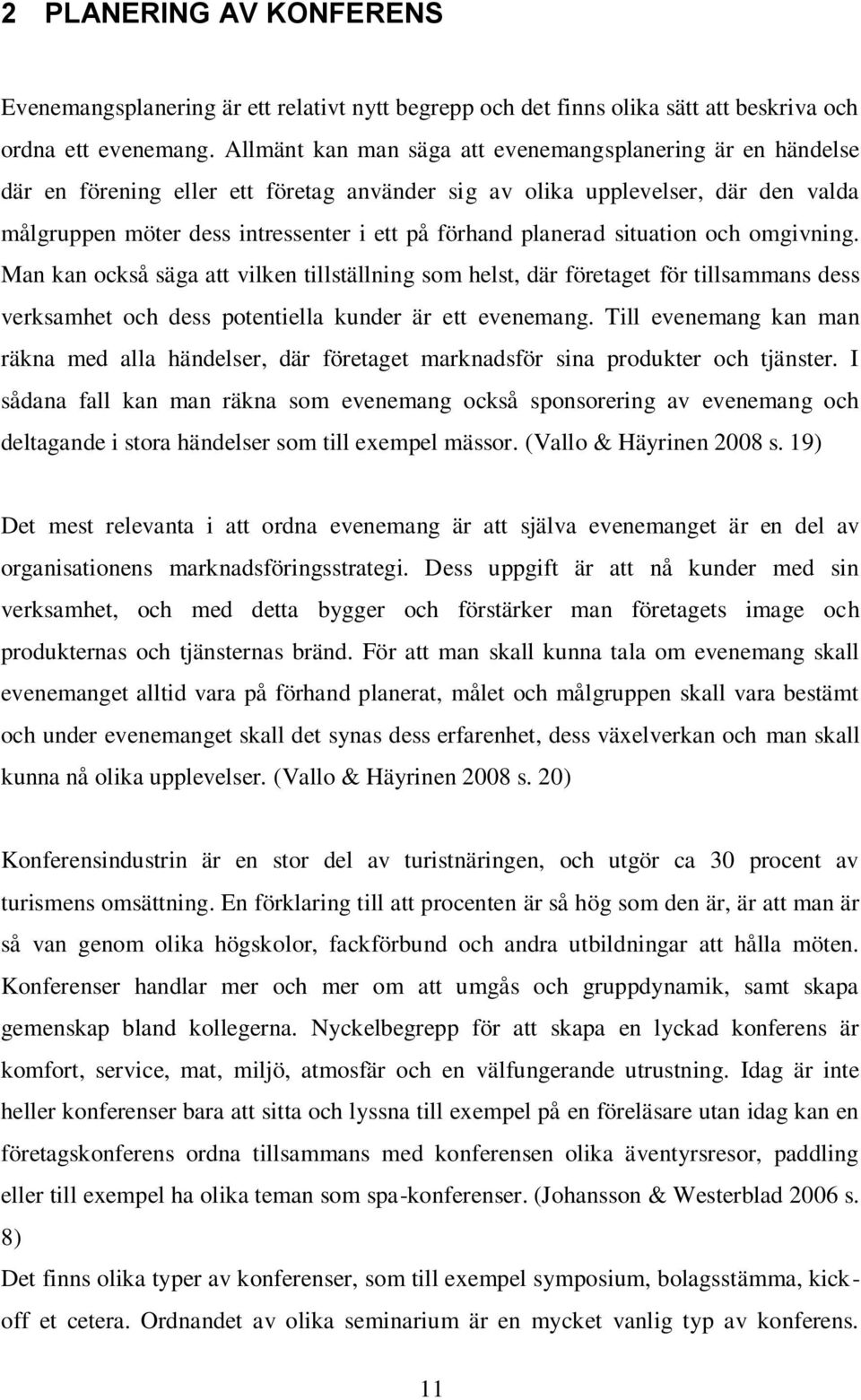 2 PLANERING AV KONFERENS

Evenemangsplanering är ett relativt nytt begrepp och det finns olika sätt att beskriva och ordna ett evenemang. Allmänt kan man säga att evenemangsplanering är en händelse där en förening eller ett företag använder sig av olika upplevelser, där den valda målgruppen möter dess intressenter i ett på förhand planerad situation och omgivning. Man kan också säga att vilken tillställning som helst, där företaget för tillsammans dess verksamhet och dess potentiella kunder är ett evenemang. Till evenemang kan man räkna med alla händelser, där företaget marknadsför sina produkter och tjänster. I sådana fall kan man räkna som evenemang också sponsorering av evenemang och deltagande i stora händelser som till exempel mässor. (Vallo & Häyrinen 2008 s. 19)

Det mest relevanta i att ordna evenemang är att själva evenemanget är en del av organisationens marknadsföringsstrategi. Dess uppgift är att nå kunder med sin verksamhet, och med detta bygger och förstärker man företagets image och produkternas och tjänsternas bränd. För att man skall kunna tala om evenemang skall evenemanget alltid vara på förhand planerat, målet och målgruppen skall vara bestämt och under evenemanget skall det synas dess erfarenhet, dess växelverkan och man skall kunna nå olika upplevelser. (Vallo & Häyrinen 2008 s. 20)

Konferensindustrin är en stor del av turistnäringen, och utgör ca 30 procent av turismens omsättning. En förklaring till att procenten är så hög som den är, är att man är så van genom olika högskolor, fackförbund och andra utbildningar att hålla möten. Konferenser handlar mer och mer om att umgås och gruppdynamik, samt skapa gemenskap bland kollegerna. Nyckelbegrepp för att skapa en lyckad konferens är komfort, service, mat, miljö, atmosfär och en välfungerande utrustning. Idag är inte heller konferenser bara att sitta och lyssna till exempel på en föreläsare utan idag kan en företagskonferens ordna tillsammans med konferensen olika äventyrsresor, paddling eller till exempel ha olika teman som spa-konferenser. (Johansson & Westerblad 2006 s. 8)
Det finns olika typer av konferenser, som till exempel symposium, bolagsstämma, kick-off et cetera. Ordnandet av olika seminarium är en mycket vanlig typ av konferens.

11